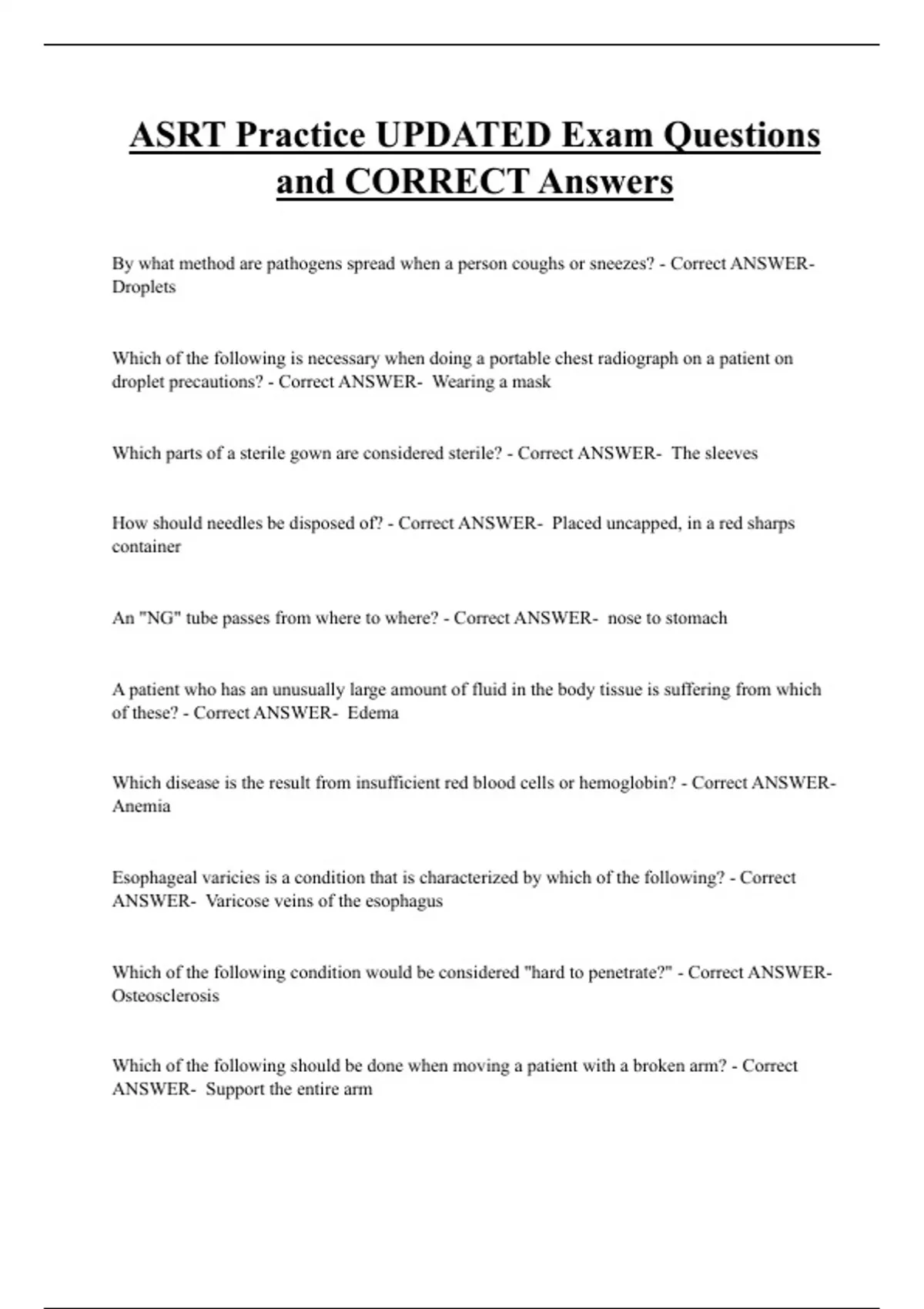 ASRT Practice UPDATED Exam Questions and CORRECT Answers

By what method are pathogens spread when a person coughs or sneezes? - Correct ANSWER- Droplets

Which of the following is necessary when doing a portable chest radiograph on a patient on droplet precautions? - Correct ANSWER- Wearing a mask

Which parts of a sterile gown are considered sterile? - Correct ANSWER- The sleeves

How should needles be disposed of? - Correct ANSWER- Placed uncapped, in a red sharps container

An "NG" tube passes from where to where? - Correct ANSWER- nose to stomach

A patient who has an unusually large amount of fluid in the body tissue is suffering from which of these? - Correct ANSWER- Edema

Which disease is the result from insufficient red blood cells or hemoglobin? - Correct ANSWER- Anemia

Esophageal varicies is a condition that is characterized by which of the following? - Correct ANSWER- Varicose veins of the esophagus

Which of the following condition would be considered "hard to penetrate?" - Correct ANSWER- Osteosclerosis

Which of the following should be done when moving a patient with a broken arm? - Correct ANSWER- Support the entire arm